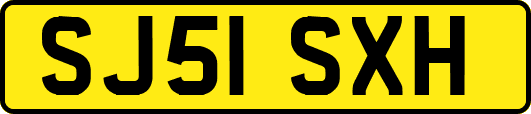 SJ51 SXH